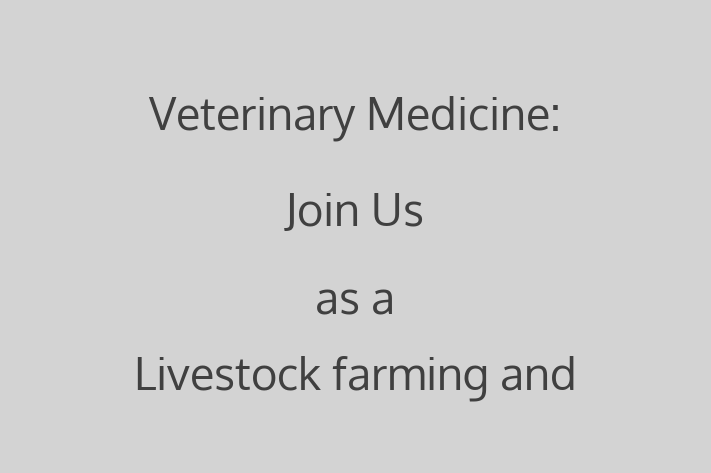 Veterinary Medicine:

Join Us

as a

Livestock farming and